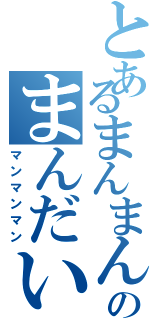 とあるまんまんの
まんだい
マンマンマン